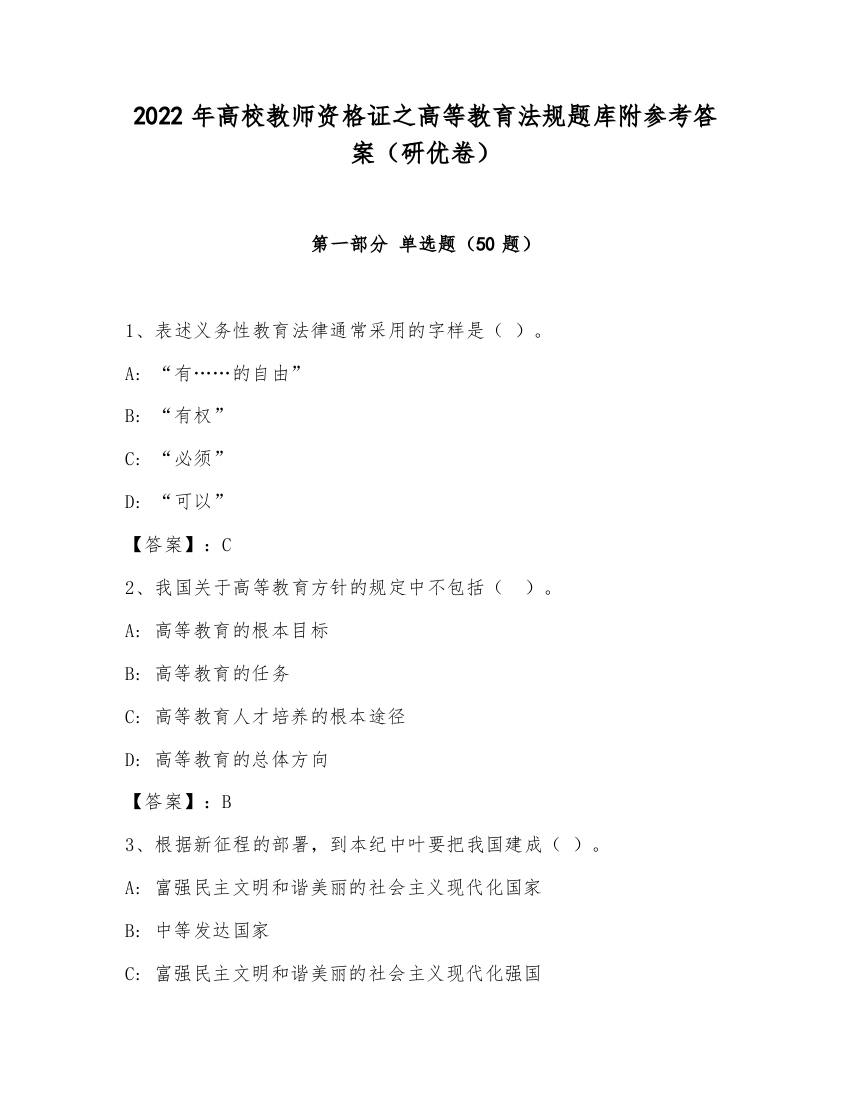 2022 年高校教师资格证之高等教育法规题库附参考答案（研优卷）

第一部分 单选题（50 题）

1、表述义务性教育法律通常采用的字样是（ ）。

A: “有……的自由”

B: “有权”

C: “必须”

D: “可以”

【答案】：C

2、我国关于高等教育方针的规定中不包括（ ）。

A: 高等教育的根本目标

B: 高等教育的任务

C: 高等教育人才培养的根本途径

D: 高等教育的总体方向

【答案】：B

3、根据新征程的部署，到本纪中叶要把我国建成（ ）。

A: 富强民主文明和谐美丽的社会主义现代化国家

B: 中等发达国家

C: 富强民主文明和谐美丽的社会主义现代化强国